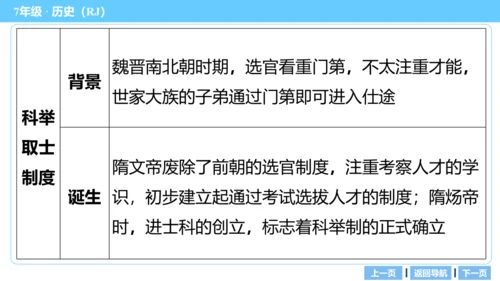 7年级 · 历史（RJ）

| 科举取士制度 | 背景 | 魏晋南北朝时期，选官看重门第，不太注重才能，世家大族的子弟通过门第即可进入仕途 |
|---|---|---|
| | 诞生 | 隋文帝废除了前朝的选官制度，注重考察人才的学识，初步建立起通过考试选拔人才的制度；隋炀帝时，进士科的创立，标志着科举制的正式确立 |

上一页 | 返回导航 | 下一页